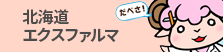 北海道
エクスファルマ

だべさ!